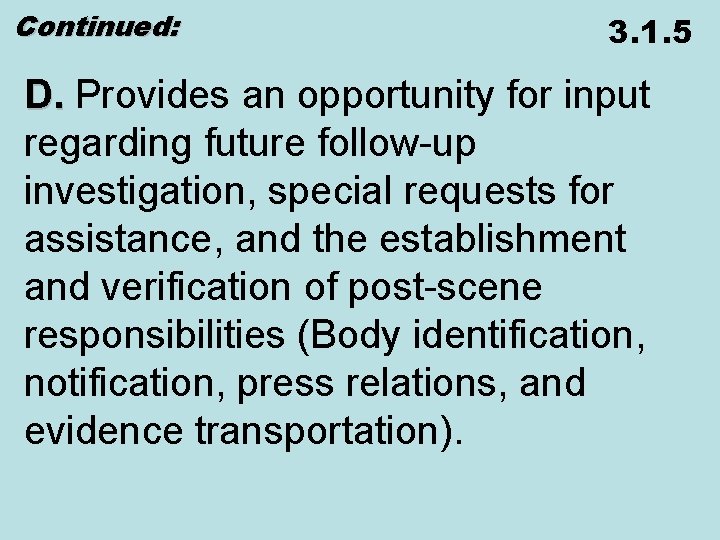 Continued:

3.1.5

D. Provides an opportunity for input regarding future follow-up investigation, special requests for assistance, and the establishment and verification of post-scene responsibilities (Body identification, notification, press relations, and evidence transportation).